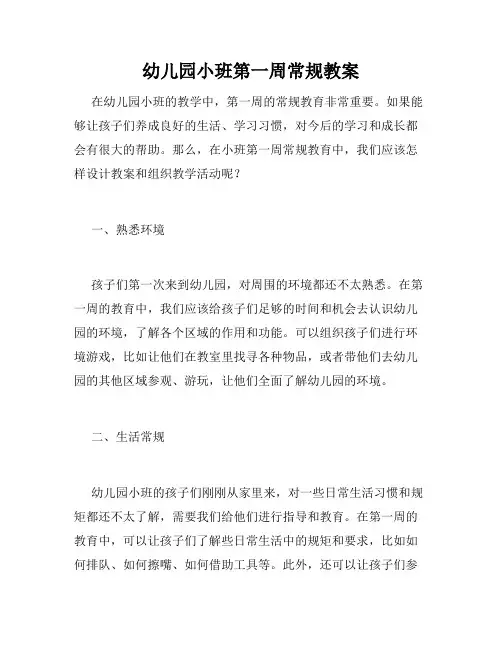 幼儿园小班第一周常规教案

在幼儿园小班的教学中，第一周的常规教育非常重要。如果能够让孩子们养成良好的生活、学习习惯，对今后的学习和成长都会有很大的帮助。那么，在小班第一周常规教育中，我们应该怎样设计教案和组织教学活动呢？

一、熟悉环境

孩子们第一次来到幼儿园，对周围的环境都还不太熟悉。在第一周的教育中，我们应该给孩子们足够的时间和机会去认识幼儿园的环境，了解各个区域的作用和功能。可以组织孩子们进行环境游戏，比如让他们在教室里找寻各种物品，或者带他们去幼儿园的其他区域参观、游玩，让他们全面了解幼儿园的环境。

二、生活常规

幼儿园小班的孩子们刚刚从家里来，对一些日常生活习惯和规矩都还不太了解，需要我们给他们进行指导和教育。在第一周的教育中，可以让孩子们了解些日常生活中的规矩和要求，比如如何排队、如何擦嘴、如何借助工具等。此外，还可以让孩子们参